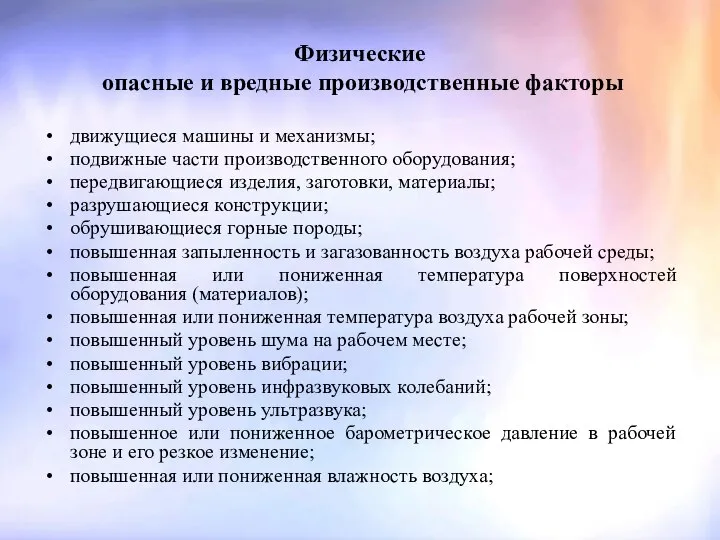 Физические
опасные и вредные производственные факторы

• движущиеся машины и механизмы;
• подвижные части производственного оборудования;
• передвигающиеся изделия, заготовки, материалы;
• разрушающиеся конструкции;
• обрушивающиеся горные породы;
• повышенная запыленность и загазованность воздуха рабочей среды;
• повышенная или пониженная температура поверхностей оборудования (материалов);
• повышенная или пониженная температура воздуха рабочей зоны;
• повышенный уровень шума на рабочем месте;
• повышенный уровень вибрации;
• повышенный уровень инфразвуковых колебаний;
• повышенный уровень ультразвука;
• повышенное или пониженное барометрическое давление в рабочей зоне и его резкое изменение;
• повышенная или пониженная влажность воздуха;